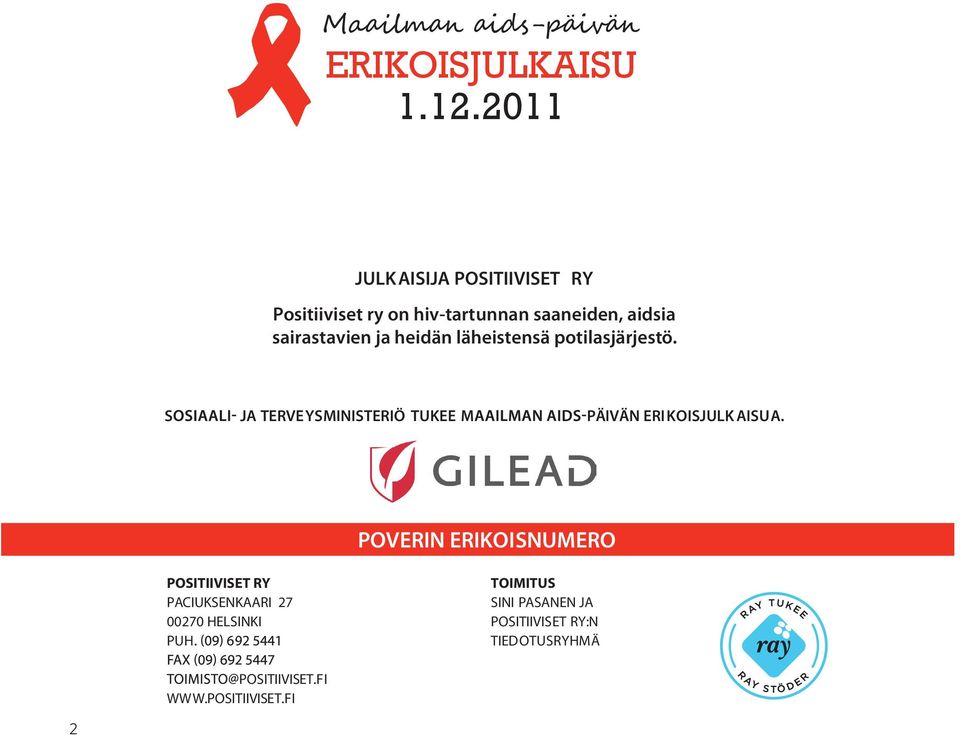 Maailman aids-päivän
ERIKOISJULKAISU
1.12.2011

JULKAISIJA POSITIIVISET RY

Positiiviset ry on hiv-tartunnan saaneiden, aidsia sairastavien ja heidän läheistensä potilasjärjestö.

SOSIAALI- JA TERVEYSMINISTERIÖ TUKEE MAAILMAN AIDS-PÄIVÄN ERIKOISJULKAISUA.

GILEAD

POVERIN ERIKOISNUMERO

POSITIIVISET RY
PACIUKSENKAARI 27
00270 HELSINKI
PUH. (09) 692 5441
FAX (09) 692 5447
TOIMISTO@POSITIIVISET.FI
WWW.POSITIIVISET.FI

TOIMITUS
SINI PASANEN JA
POSITIIVISET RY:N
TIEDOTUSRYHMÄ

RAY TUKEE
ray
RAY STÖDER

2